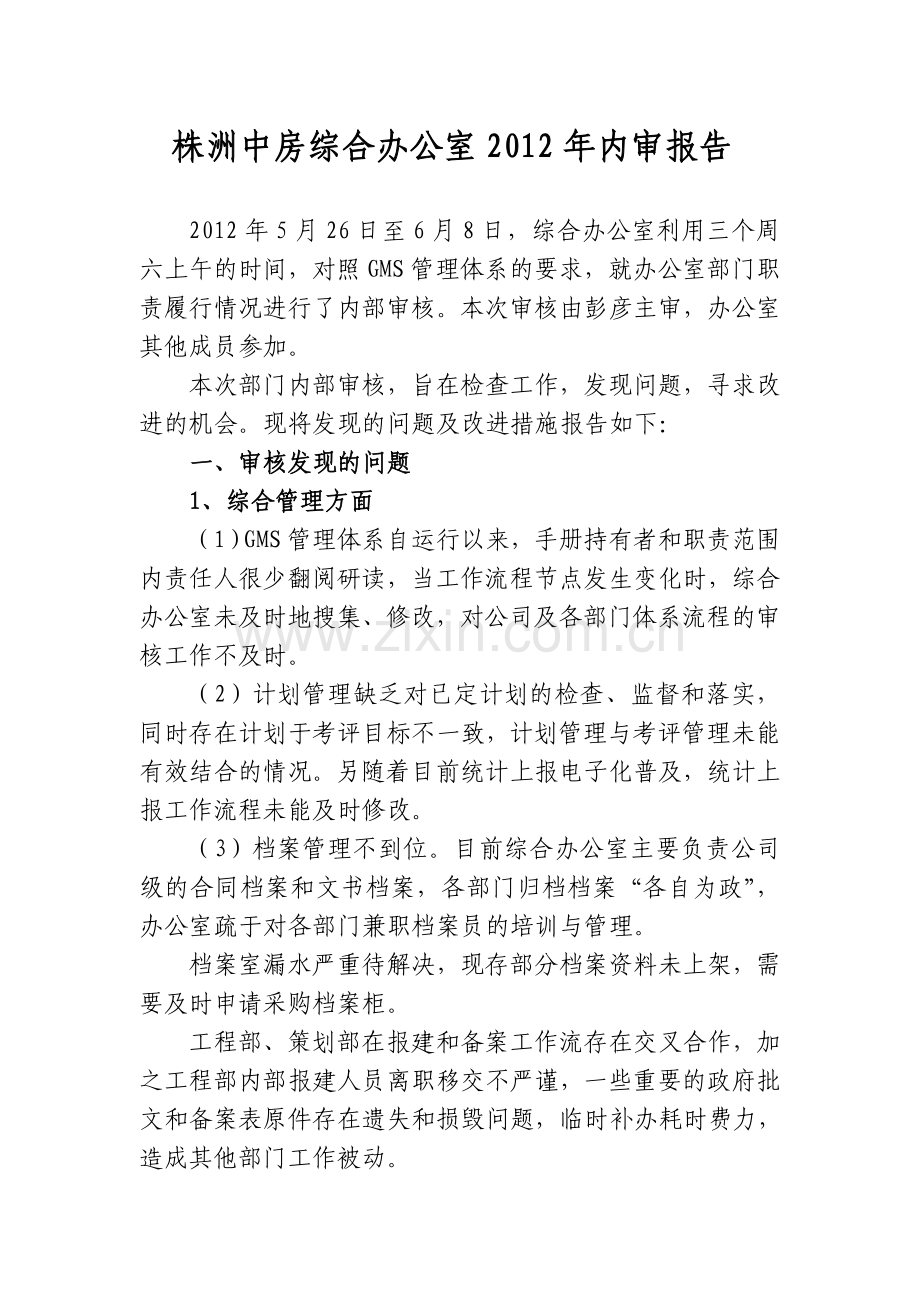 株洲中房综合办公室 2012 年内审报告

2012 年 5 月 26 日至 6 月 8 日，综合办公室利用三个周六上午的时间，对照 GMS 管理体系的要求，就办公室部门职责履行情况进行了内部审核。本次审核由彭彦主审，办公室其他成员参加。

本次部门内部审核，旨在检查工作，发现问题，寻求改进的机会。现将发现的问题及改进措施报告如下:

一、审核发现的问题

1、综合管理方面

（1）GMS 管理体系自运行以来，手册持有者和职责范围内责任人很少翻阅研读，当工作流程节点发生变化时，综合办公室未及时地搜集、修改，对公司及各部门体系流程的审核工作不及时。

（2）计划管理缺乏对已定计划的检查、监督和落实，同时存在计划于考评目标不一致，计划管理与考评管理未能有效结合的情况。另随着目前统计上报电子化普及，统计上报工作流程未能及时修改。

（3）档案管理不到位。目前综合办公室主要负责公司级的合同档案和文书档案，各部门归档档案“各自为政”，办公室疏于对各部门兼职档案员的培训与管理。

档案室漏水严重待解决，现存部分档案资料未上架，需要及时申请采购档案柜。

工程部、策划部在报建和备案工作流存在交叉合作，加之工程部内部报建人员离职移交不严谨，一些重要的政府批文和备案表原件存在遗失和损毁问题，临时补办耗时费力，造成其他部门工作被动。

www.zixin.com.cn